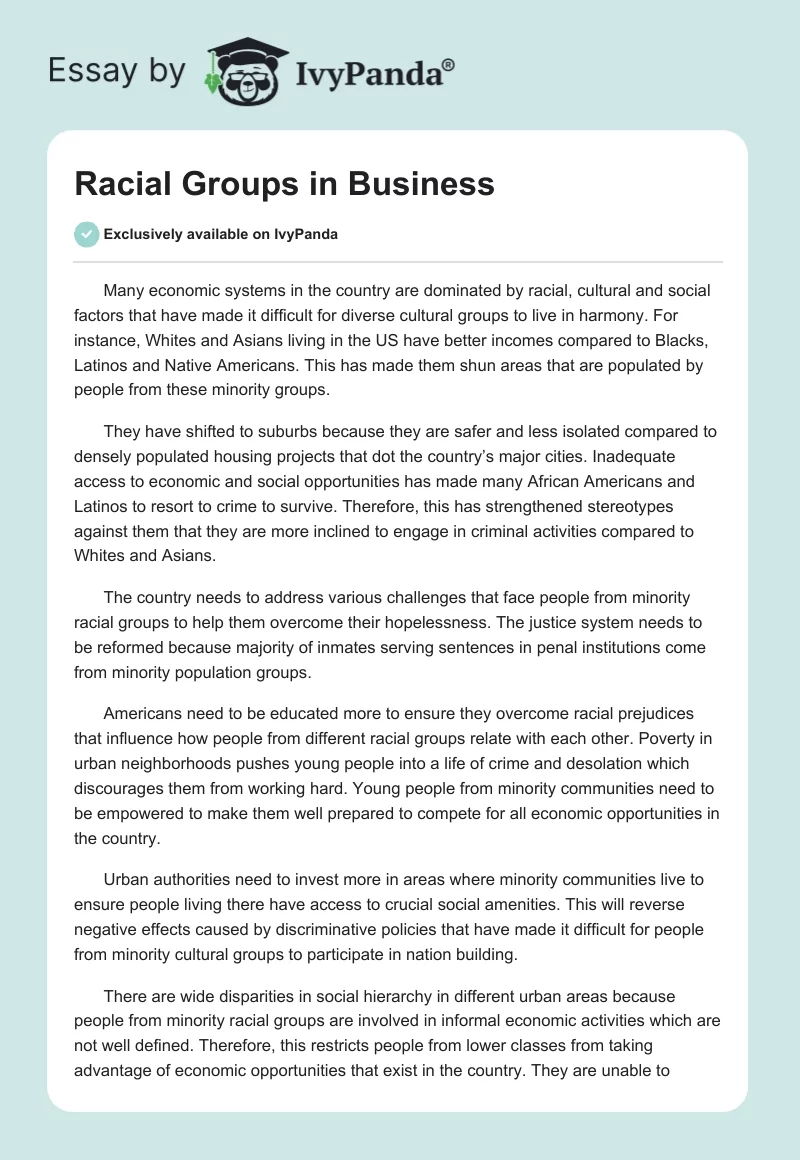 Essay by IvyPanda®

Racial Groups in Business

Exclusively available on IvyPanda

Many economic systems in the country are dominated by racial, cultural and social factors that have made it difficult for diverse cultural groups to live in harmony. For instance, Whites and Asians living in the US have better incomes compared to Blacks, Latinos and Native Americans. This has made them shun areas that are populated by people from these minority groups.

They have shifted to suburbs because they are safer and less isolated compared to densely populated housing projects that dot the country's major cities. Inadequate access to economic and social opportunities has made many African Americans and Latinos to resort to crime to survive. Therefore, this has strengthened stereotypes against them that they are more inclined to engage in criminal activities compared to Whites and Asians.

The country needs to address various challenges that face people from minority racial groups to help them overcome their hopelessness. The justice system needs to be reformed because majority of inmates serving sentences in penal institutions come from minority population groups.

Americans need to be educated more to ensure they overcome racial prejudices that influence how people from different racial groups relate with each other. Poverty in urban neighborhoods pushes young people into a life of crime and desolation which discourages them from working hard. Young people from minority communities need to be empowered to make them well prepared to compete for all economic opportunities in the country.

Urban authorities need to invest more in areas where minority communities live to ensure people living there have access to crucial social amenities. This will reverse negative effects caused by discriminative policies that have made it difficult for people from minority cultural groups to participate in nation building.

There are wide disparities in social hierarchy in different urban areas because people from minority racial groups are involved in informal economic activities which are not well defined. Therefore, this restricts people from lower classes from taking advantage of economic opportunities that exist in the country. They are unable to